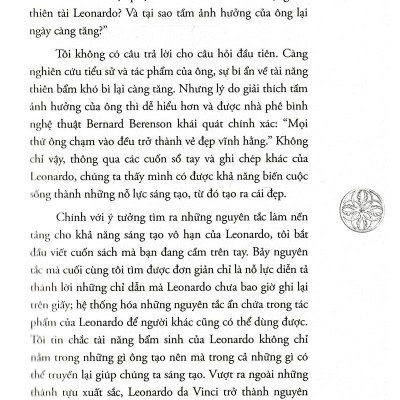 thiên tài Leonardo? Và tại sao tầm ảnh hưởng của ông lại ngày càng tăng?"

Tôi không có câu trả lời cho câu hỏi đầu tiên. Càng nghiên cứu tiểu sử và tác phẩm của ông, sự bí ẩn về tài năng thiên bẩm khó bì lại càng tăng. Nhưng lý do giải thích tầm ảnh hưởng của ông thì dễ hiểu hơn và được nhà phê bình nghệ thuật Bernard Berenson khái quát chính xác: "Mọi thứ ông chạm vào đều trở thành vẻ đẹp vĩnh hằng." Không chỉ vậy, thông qua các cuốn sổ tay và ghi chép khác của Leonardo, chúng ta thấy mình có được khả năng biến cuộc sống thành những nỗ lực sáng tạo, từ đó tạo ra cái đẹp.

Chính với ý tưởng tìm ra những nguyên tắc làm nền tảng cho khả năng sáng tạo vô hạn của Leonardo, tôi bắt đầu viết cuốn sách mà bạn đang cầm trên tay. Bảy nguyên tắc mà cuối cùng tôi tìm được đơn giản chỉ là nỗ lực diễn tả thành lời những chỉ dẫn mà Leonardo chưa bao giờ ghi lại trên giấy; hệ thống hóa những nguyên tắc ẩn chứa trong tác phẩm của Leonardo để người khác cũng có thể dùng được. Tôi tin chắc tài năng bẩm sinh của Leonardo không chỉ nằm trong những gì ông tạo nên mà trong cả những gì có thể truyền lại giúp chúng ta sáng tạo. Vượt ra ngoài những thành tựu xuất sắc, Leonardo da Vinci trở thành nguyên